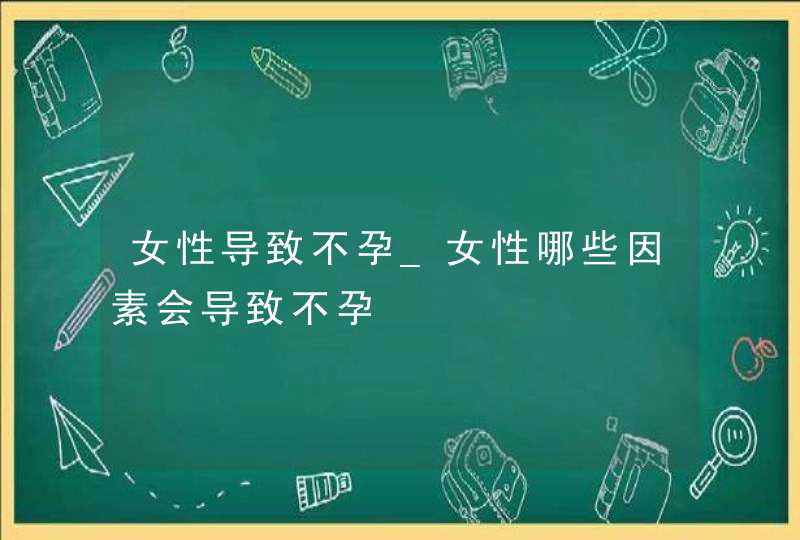 女性导致不孕_女性哪些因素会导致不孕